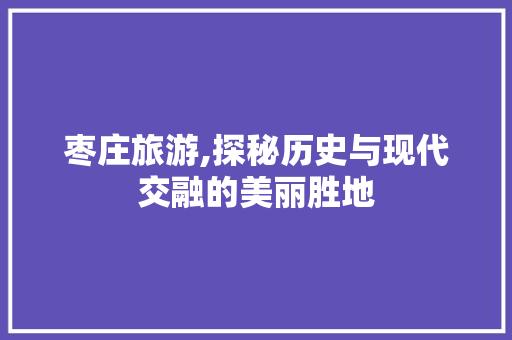 枣庄旅游,探秘历史与现代交融的美丽胜地